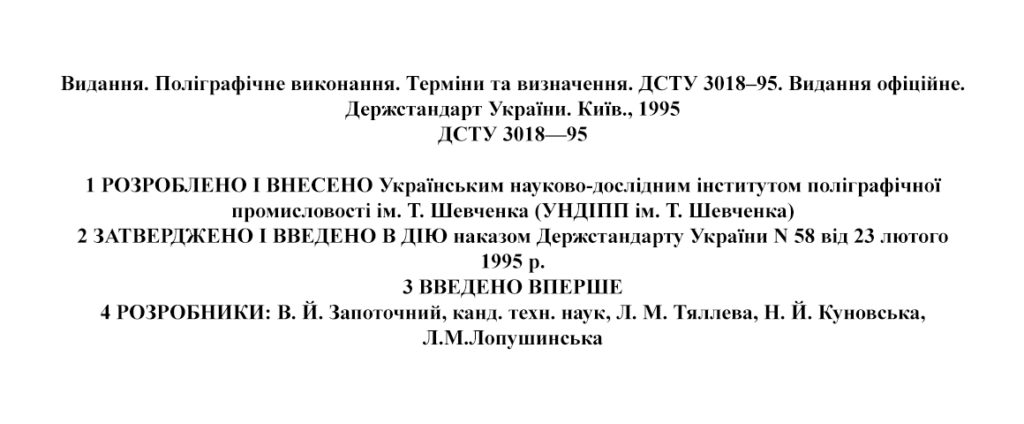 Видання. Поліграфічне виконання. Терміни та визначення. ДСТУ 3018–95. Видання офіційне. Держстандарт України. Київ., 1995
ДСТУ 3018—95

1 РОЗРОБЛЕНО І ВНЕСЕНО Українським науково-дослідним інститутом поліграфічної промисловості ім. Т. Шевченка (УНДІПП ім. Т. Шевченка)
2 ЗАТВЕРДЖЕНО І ВВЕДЕНО В ДІЮ наказом Держстандарту України N 58 від 23 лютого 1995 р.
3 ВВЕДЕНО ВПЕРШЕ
4 РОЗРОБНИКИ: В. Й. Запоточний, канд. техн. наук, Л. М. Тяллева, Н. Й. Куновська, Л.М.Лопушинська